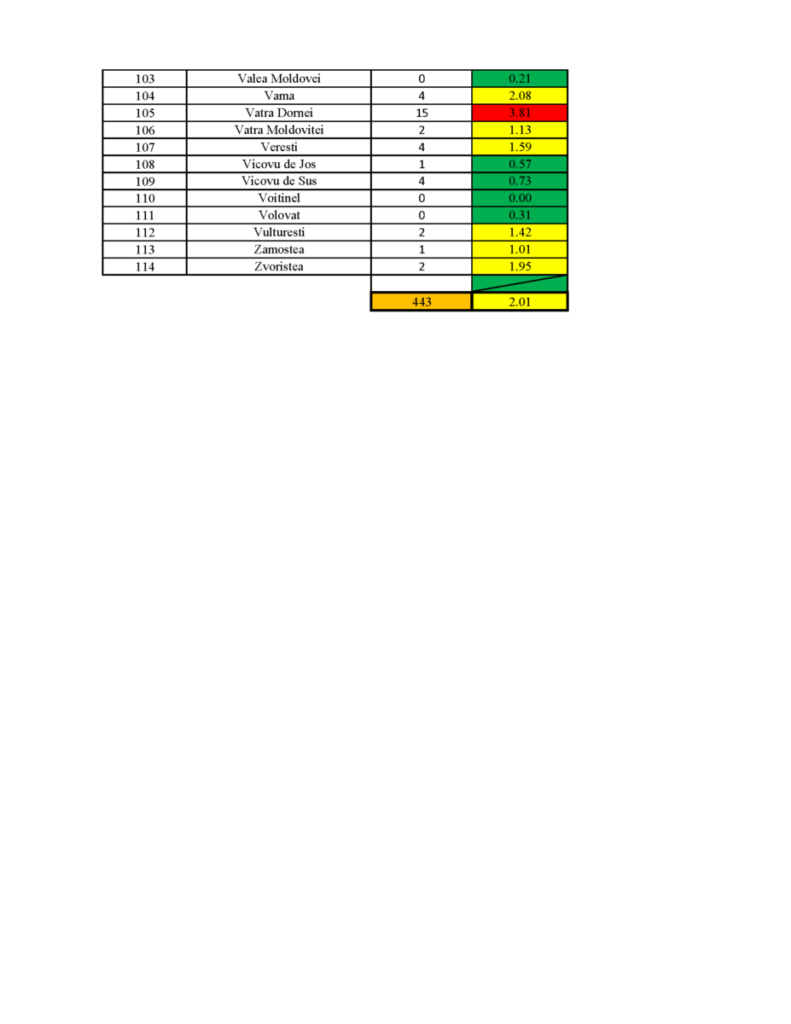 | 103 | Valea Moldovei | 0 | 0.21 |
|---|---|---|---|
| 104 | Vama | 4 | 2.08 |
| 105 | Vatra Dornei | 15 | 3.81 |
| 106 | Vatra Moldovitei | 2 | 1.13 |
| 107 | Veresti | 4 | 1.59 |
| 108 | Vicovu de Jos | 1 | 0.57 |
| 109 | Vicovu de Sus | 4 | 0.73 |
| 110 | Voitinel | 0 | 0.00 |
| 111 | Volovat | 0 | 0.31 |
| 112 | Vulturesti | 2 | 1.42 |
| 113 | Zamostea | 1 | 1.01 |
| 114 | Zvoristea | 2 | 1.95 |
| | | | |
| | | 443 | 2.01 |